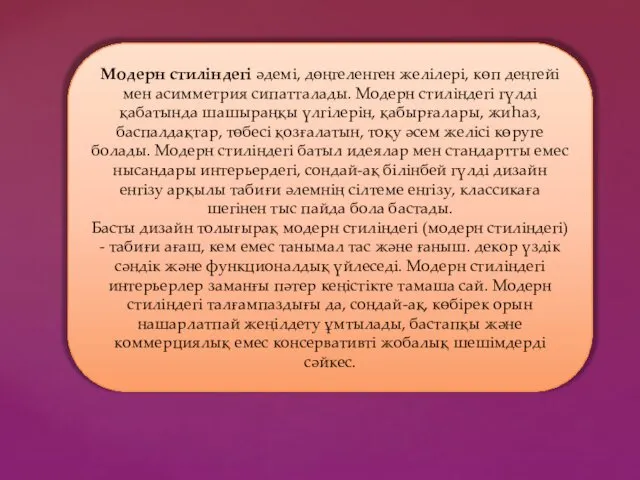 Модерн стиліндегі әдемі, дөңгеленген желілері, көп деңгейі мен асимметрия сипатталады. Модерн стиліндегі гүлді қабатында шашыраңқы үлгілерін, қабырғалары, жиһаз, баспалдақтар, төбесі қозғалатын, тоқу әсем желісі көруге болады. Модерн стиліндегі батыл идеялар мен стандартты емес нысандары интерьердегі, сондай-ақ білінбей гүлді дизайн енгізу арқылы табиғи әлемнің сілтеме енгізу, классикаға шегінен тыс пайда бола бастады.
Басты дизайн толығырақ модерн стиліндегі (модерн стиліндегі) - табиғи ағаш, кем емес танымал тас және ғаныш. декор үздік сәндік және функционалдық үйлеседі. Модерн стиліндегі интерьерлер заманғы пәтер кеңістікте тамаша сай. Модерн стиліндегі талғампаздығы да, сондай-ақ, көбірек орын нашарлатпай жеңілдету ұмтылады, бастапқы және коммерциялық емес консервативті жобалық шешімдерді сәйкес.